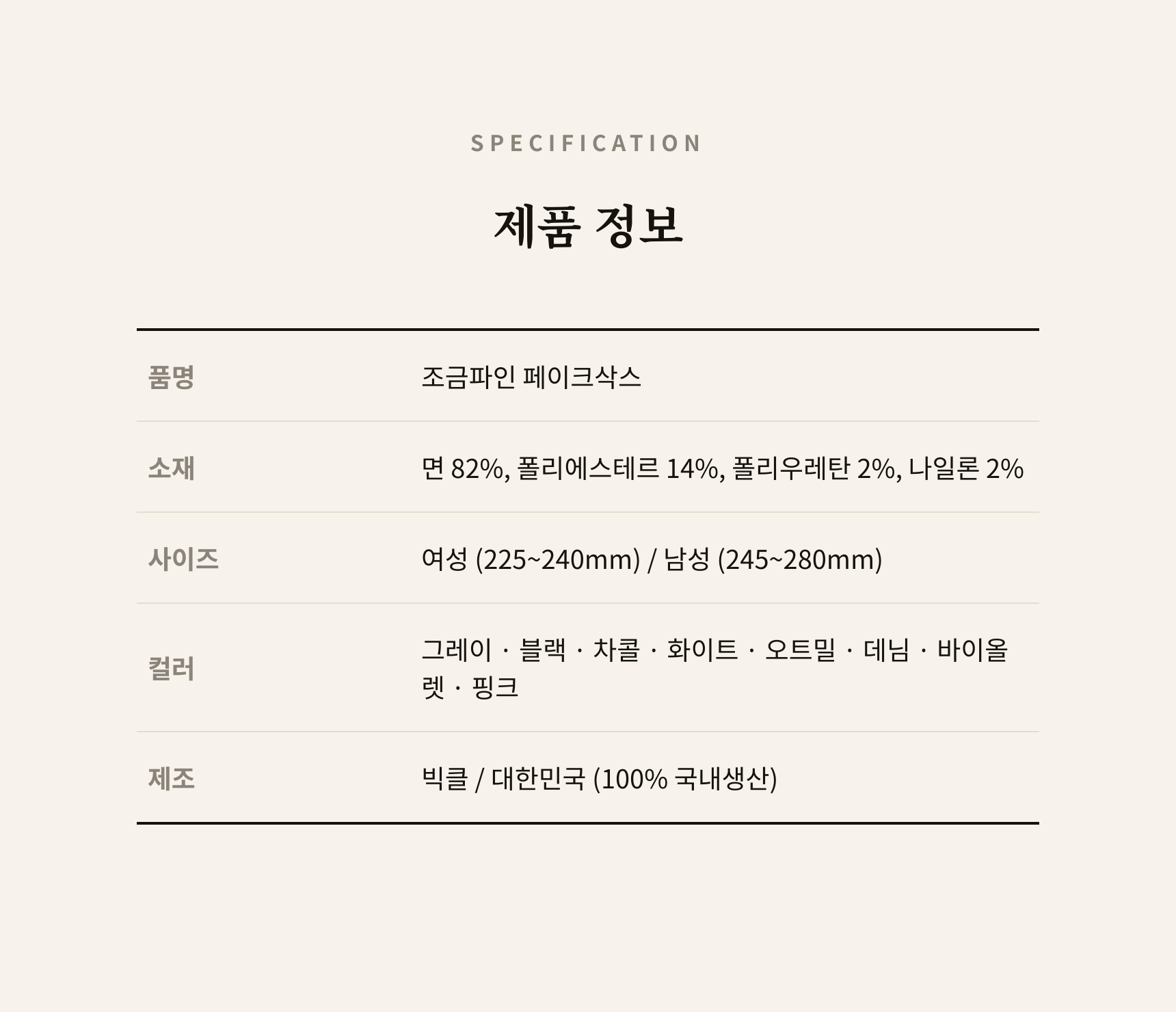 SPECIFICATION

제품 정보

| 품명 | 조금파인 페이크삭스 |
|---|---|
| 소재 | 면 82%, 폴리에스테르 14%, 폴리우레탄 2%, 나일론 2% |
| 사이즈 | 여성 (225~240mm) / 남성 (245~280mm) |
| 컬러 | 그레이 · 블랙 · 차콜 · 화이트 · 오트밀 · 데님 · 바이올렛 · 핑크 |
| 제조 | 빅클 / 대한민국 (100% 국내생산) |